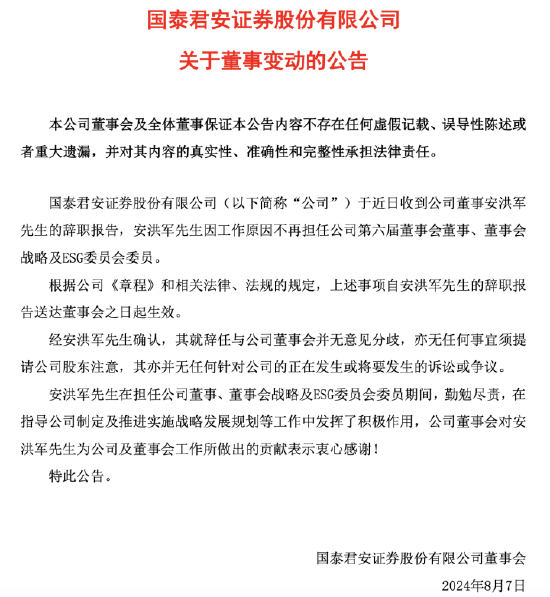 国泰君安证券股份有限公司
关于董事变动的公告

本公司董事会及全体董事保证本公告内容不存在任何虚假记载、误导性陈述或者重大遗漏，并对其内容的真实性、准确性和完整性承担法律责任。

国泰君安证券股份有限公司（以下简称“公司”）于近日收到公司董事安洪军先生的辞职报告，安洪军先生因工作原因不再担任公司第六届董事会董事、董事会战略及ESG委员会委员。

根据公司《章程》和相关法律、法规的规定，上述事项自安洪军先生的辞职报告送达董事会之日起生效。

经安洪军先生确认，其就辞任与公司董事会并无意见分歧，亦无任何事宜须提请公司股东注意，其亦并无任何针对公司的正在发生或将要发生的诉讼或争议。

安洪军先生在担任公司董事、董事会战略及ESG委员会委员期间，勤勉尽责，在指导公司制定及推进实施战略发展规划等工作中发挥了积极作用，公司董事会对安洪军先生为公司及董事会工作所做出的贡献表示衷心感谢！

特此公告。

国泰君安证券股份有限公司董事会
2024年8月7日